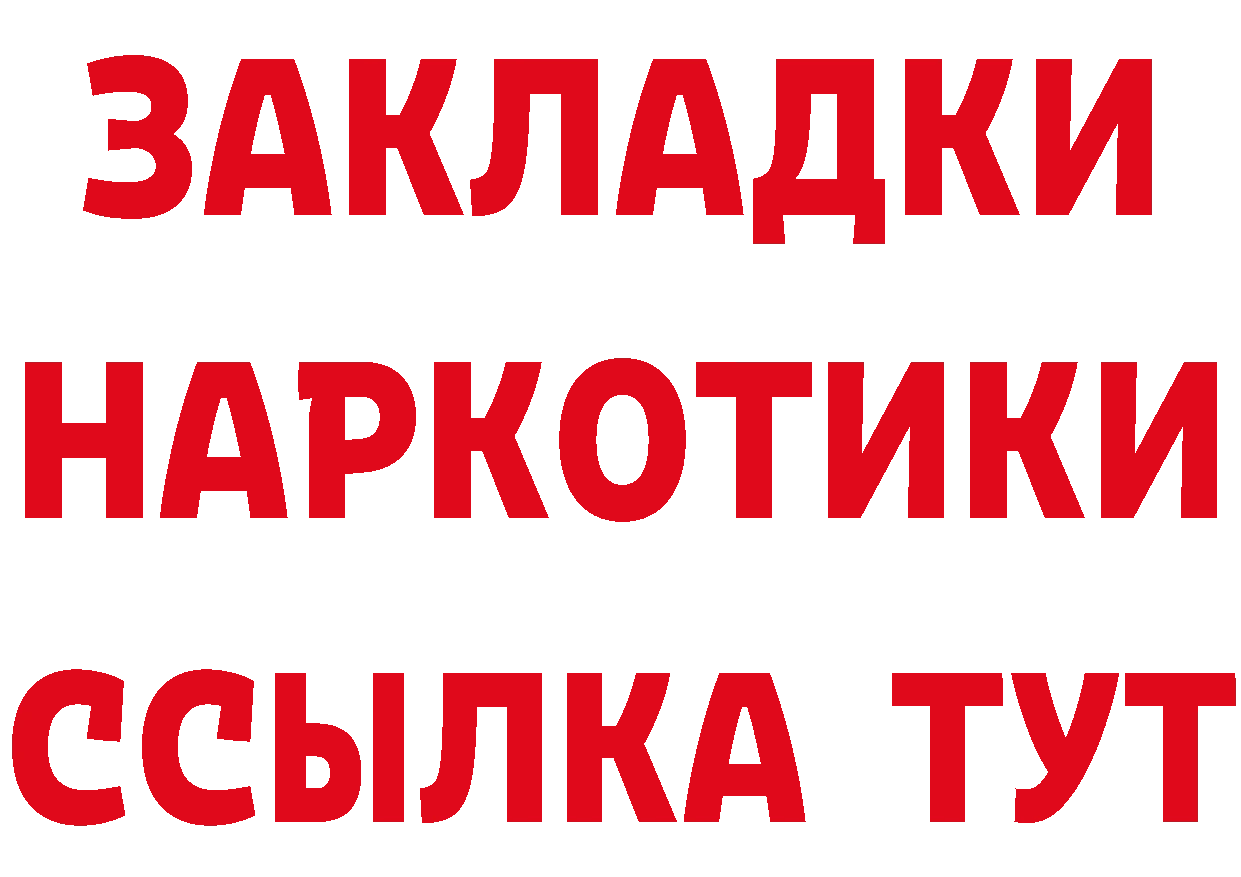 ЗАКЛАДКИ НАРКОТИКИ ССЫЛКА ТУТ